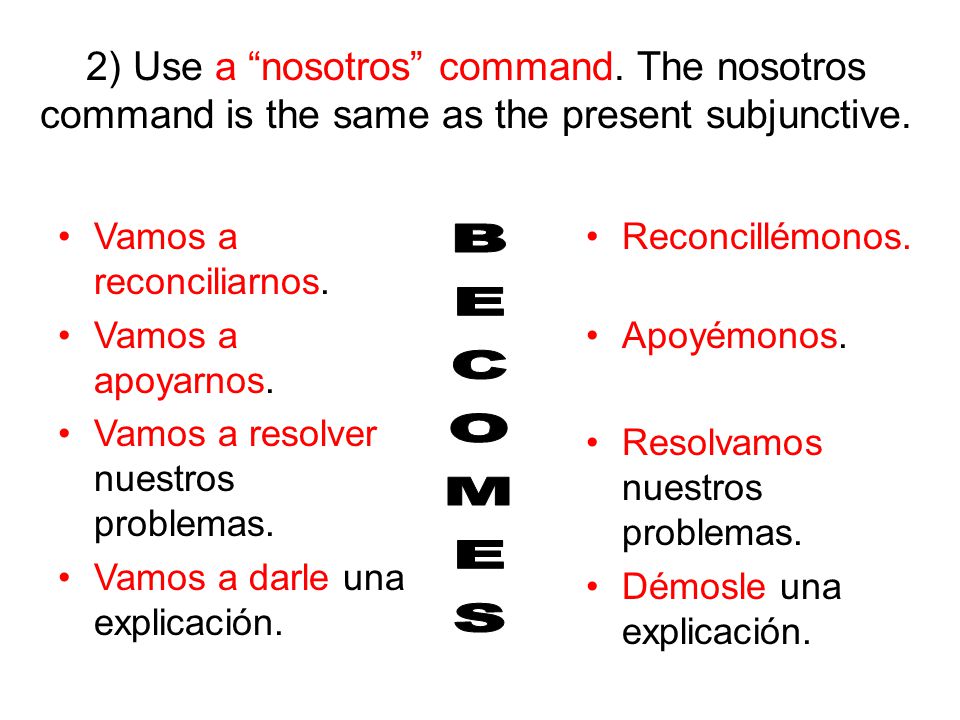 2) Use a “nosotros” command. The nosotros command is the same as the present subjunctive.

• Vamos a reconciliarnos.
• Vamos a apoyarnos.
• Vamos a resolver nuestros problemas.
• Vamos a darle una explicación.

BECOMES

• Reconcillémonos.
• Apoyémonos.
• Resolvamos nuestros problemas.
• Démosle una explicación.